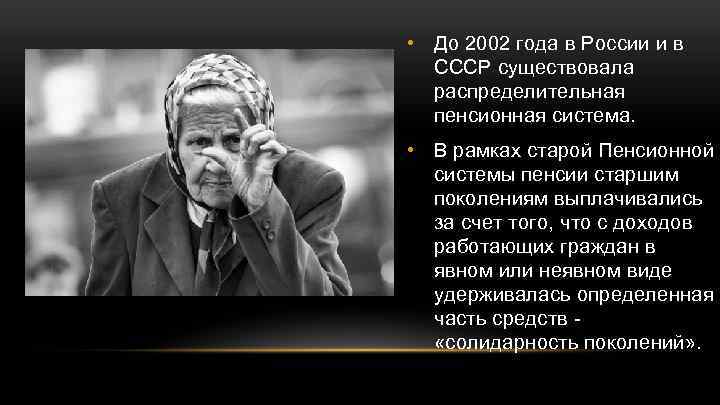 • До 2002 года в России и в СССР существовала распределительная пенсионная система.

• В рамках старой Пенсионной системы пенсии старшим поколениям выплачивались за счет того, что с доходов работающих граждан в явном или неявном виде удерживалась определенная часть средств - «солидарность поколений».